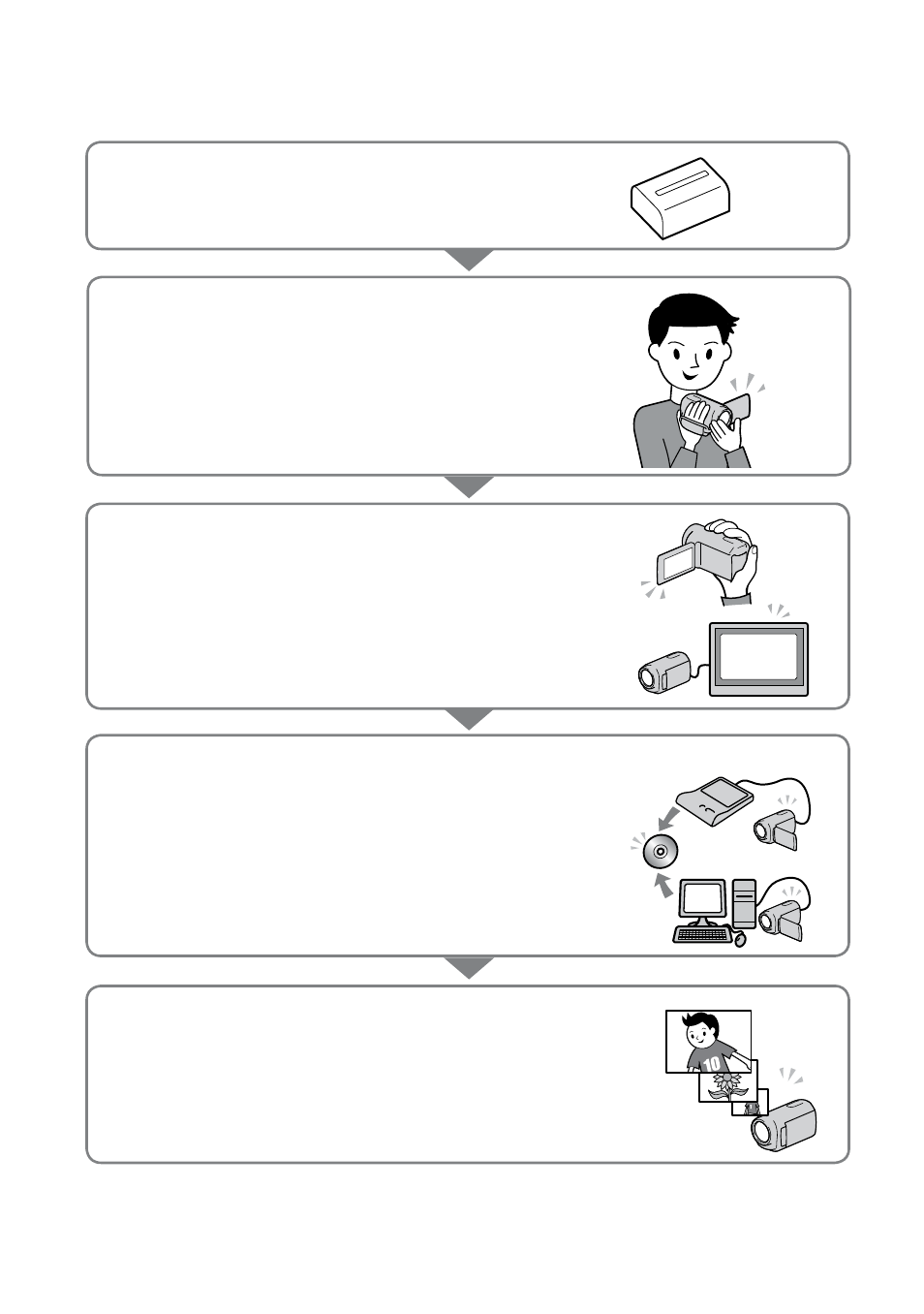 10